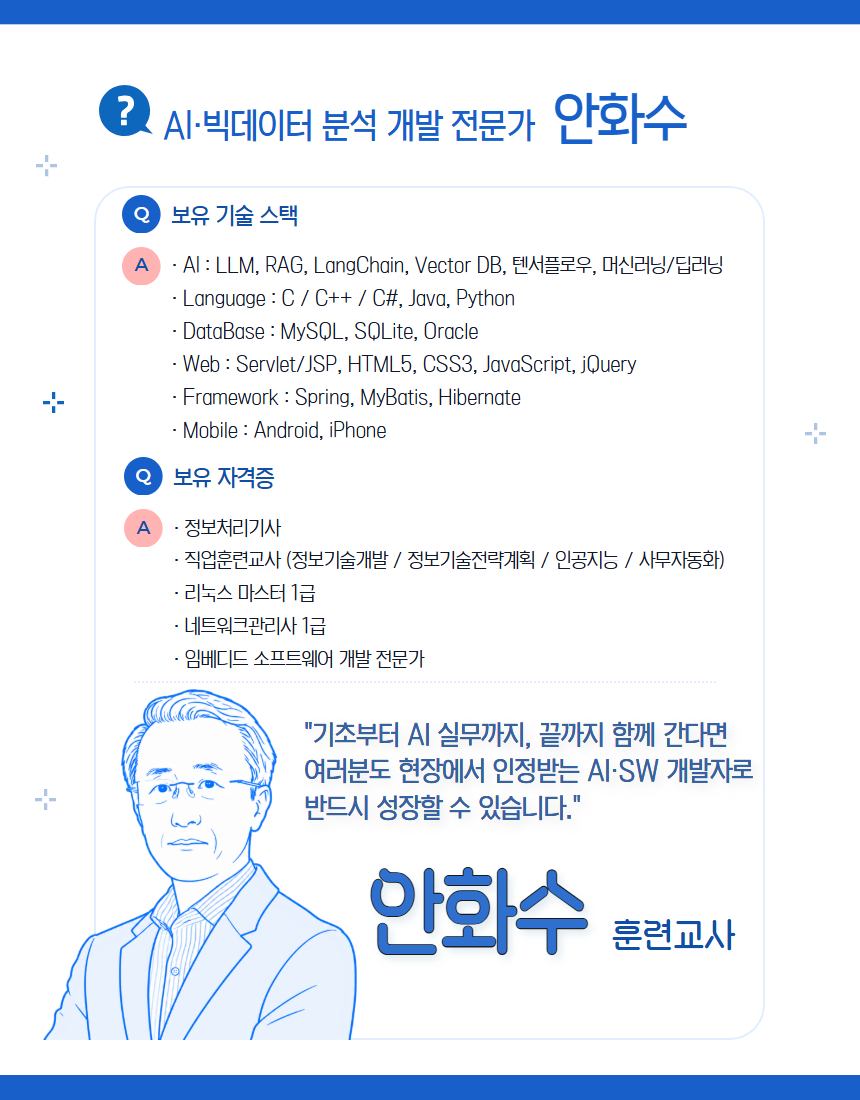 ? AI·빅데이터 분석 개발 전문가 안화수

Q 보유 기술 스택

A · AI : LLM, RAG, LangChain, Vector DB, 텐서플로우, 머신러닝/딥러닝
· Language : C / C++ / C#, Java, Python
· DataBase : MySQL, SQLite, Oracle
· Web : Servlet/JSP, HTML5, CSS3, JavaScript, jQuery
· Framework : Spring, MyBatis, Hibernate
· Mobile : Android, iPhone

Q 보유 자격증

A · 정보처리기사
· 직업훈련교사 (정보기술개발 / 정보기술전략계획 / 인공지능 / 사무자동화)
· 리눅스 마스터 1급
· 네트워크관리사 1급
· 임베디드 소프트웨어 개발 전문가

"기초부터 AI 실무까지, 끝까지 함께 간다면 여러분도 현장에서 인정받는 AI·SW 개발자로 반드시 성장할 수 있습니다."

안화수 훈련교사